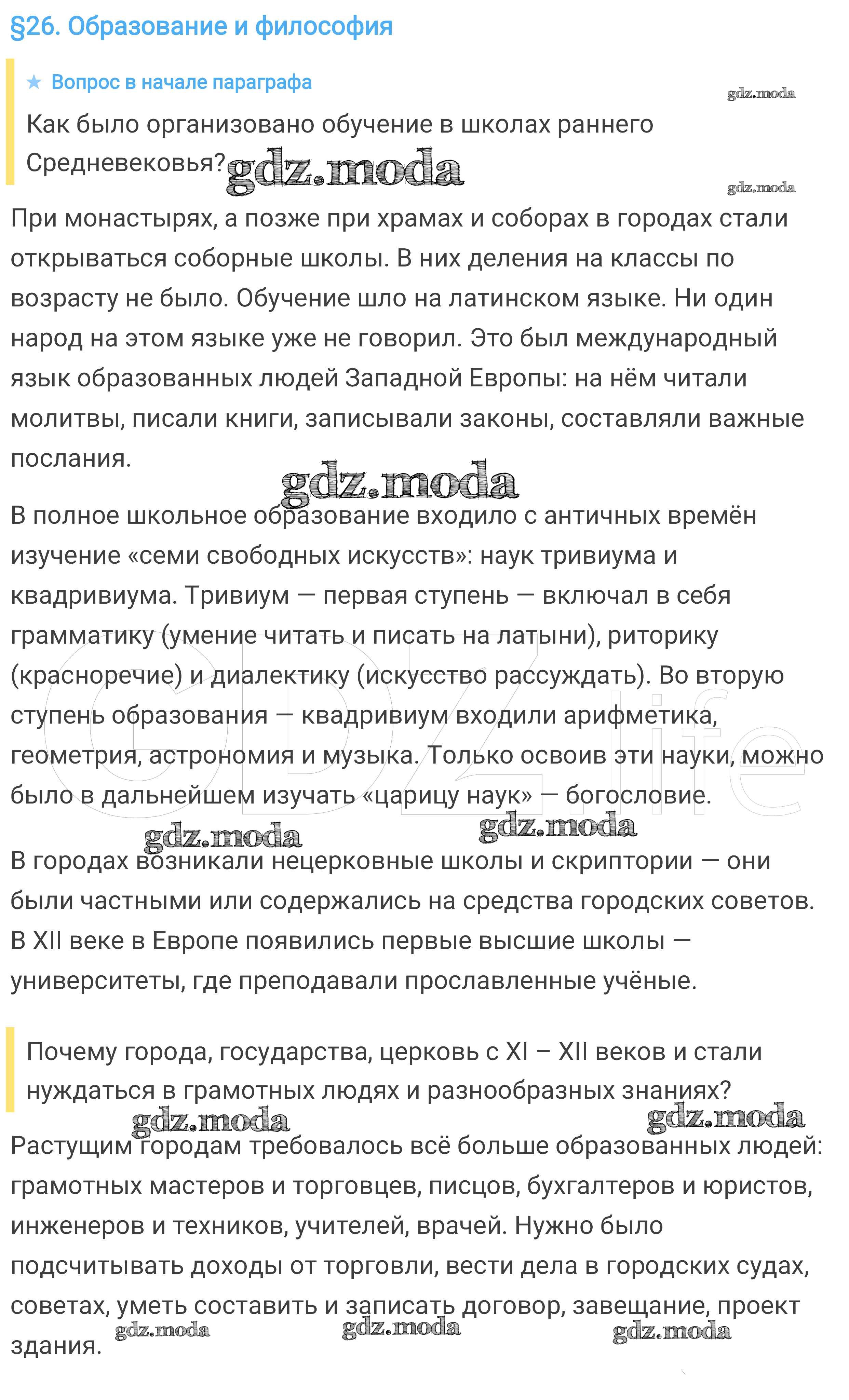 §26. Образование и философия

★ Вопрос в начале параграфа

gdz.moda

Как было организовано обучение в школах раннего Средневековья? gdz.moda

gdz.moda

При монастырях, а позже при храмах и соборах в городах стали открываться соборные школы. В них деления на классы по возрасту не было. Обучение шло на латинском языке. Ни один народ на этом языке уже не говорил. Это был международный язык образованных людей Западной Европы: на нём читали молитвы, писали книги, записывали законы, составляли важные послания.

gdz.moda

В полное школьное образование входило с античных времён изучение «семи свободных искусств»: наук тривиума и квадривиума. Тривиум — первая ступень — включал в себя грамматику (умение читать и писать на латыни), риторику (красноречие) и диалектику (искусство рассуждать). Во вторую ступень образования — квадривиум входили арифметика, геометрия, астрономия и музыка. Только освоив эти науки, можно было в дальнейшем изучать «царицу наук» — богословие.

GDZ.life

gdz.moda gdz.moda

В городах возникали нецерковные школы и скриптории — они были частными или содержались на средства городских советов. В XII веке в Европе появились первые высшие школы — университеты, где преподавали прославленные учёные.

Почему города, государства, церковь с XI – XII веков и стали нуждаться в грамотных людях и разнообразных знаниях?

gdz.moda gdz.moda

Растущим городам требовалось всё больше образованных людей: грамотных мастеров и торговцев, писцов, бухгалтеров и юристов, инженеров и техников, учителей, врачей. Нужно было подсчитывать доходы от торговли, вести дела в городских судах, советах, уметь составить и записать договор, завещание, проект здания.

gdz.moda gdz.moda gdz.moda